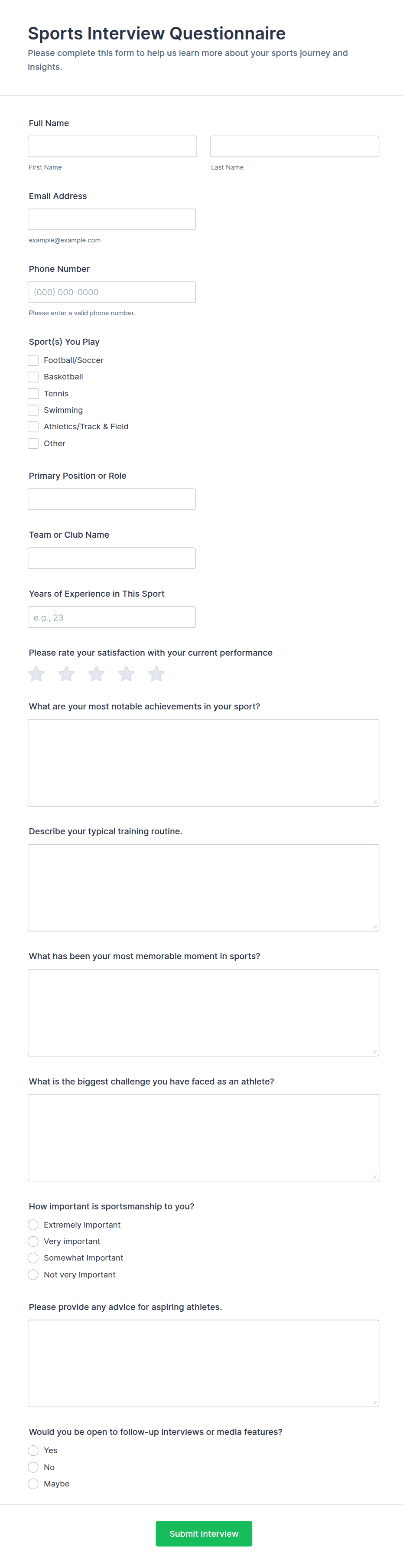 Sports Interview Questionnaire

Please complete this form to help us learn more about your sports journey and insights.

Full Name

First Name

Last Name

Email Address

example@example.com

Phone Number

(000) 000-0000

Please enter a valid phone number.

Sport(s) You Play

Football/Soccer

Basketball

Tennis

Swimming

Athletics/Track & Field

Other

Primary Position or Role

Team or Club Name

Years of Experience in This Sport

e.g., 23

Please rate your satisfaction with your current performance

What are your most notable achievements in your sport?

Describe your typical training routine.

What has been your most memorable moment in sports?

What is the biggest challenge you have faced as an athlete?

How important is sportsmanship to you?

Extremely important

Very important

Somewhat important

Not very important

Please provide any advice for aspiring athletes.

Would you be open to follow-up interviews or media features?

Yes

No

Maybe

Submit Interview